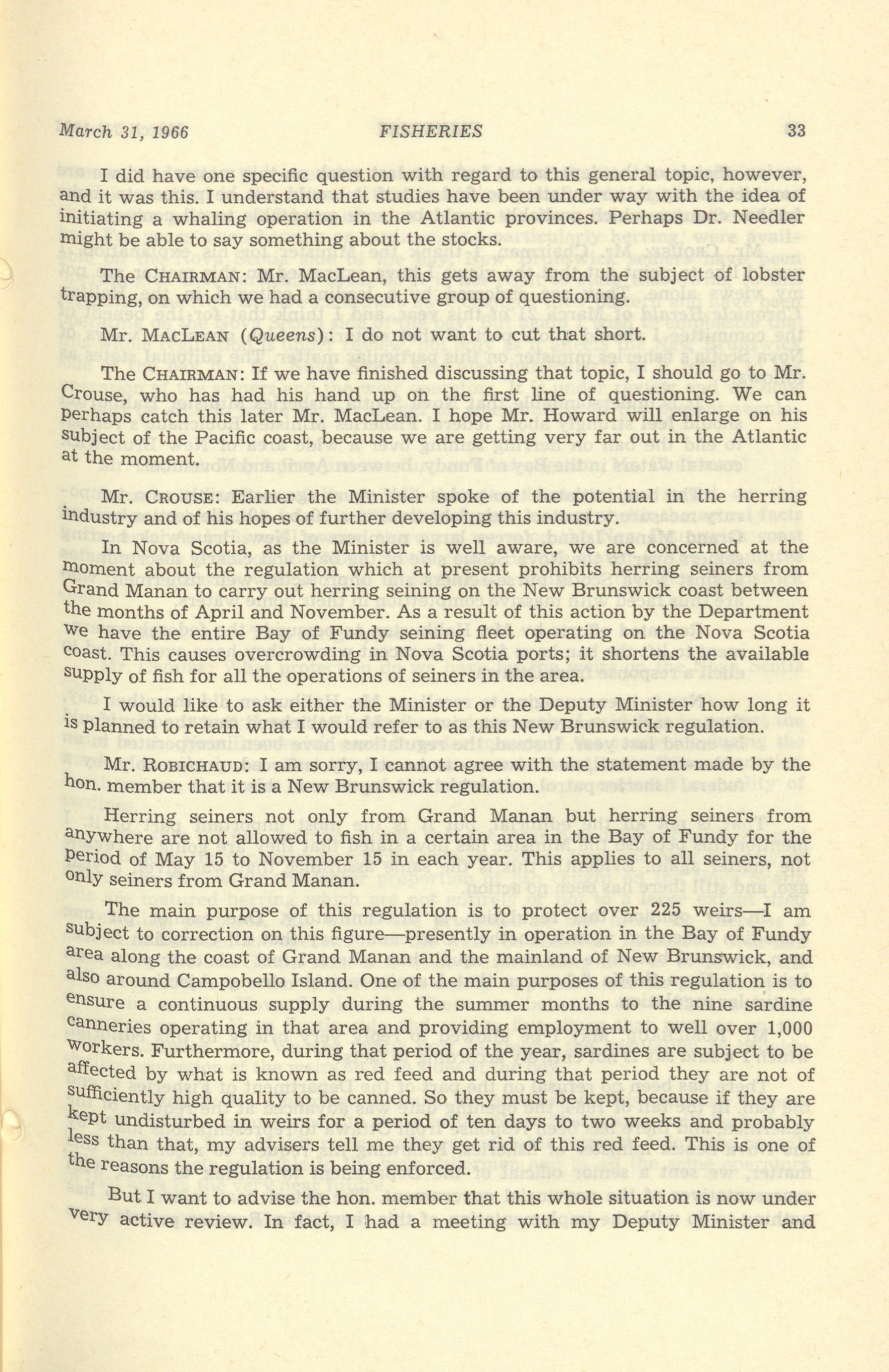 March 31, 1966 FISHERIES 33

I did have one specific question with regard to this general topic, however, and it was this. I understand that studies have been under way with the idea of initiating a whaling operation in the Atlantic provinces. Perhaps Dr. Needler might be able to say something about the stocks.

The CHAIRMAN: Mr. MacLean, this gets away from the subject of lobster trapping, on which we had a consecutive group of questioning.

Mr. MACLEAN (Queens): I do not want to cut that short.

The CHAIRMAN: If we have finished discussing that topic, I should go to Mr. Crouse, who has had his hand up on the first line of questioning. We can perhaps catch this later Mr. MacLean. I hope Mr. Howard will enlarge on his subject of the Pacific coast, because we are getting very far out in the Atlantic at the moment.

Mr. CROUSE: Earlier the Minister spoke of the potential in the herring industry and of his hopes of further developing this industry.

In Nova Scotia, as the Minister is well aware, we are concerned at the moment about the regulation which at present prohibits herring seiners from Grand Manan to carry out herring seining on the New Brunswick coast between the months of April and November. As a result of this action by the Department we have the entire Bay of Fundy seining fleet operating on the Nova Scotia coast. This causes overcrowding in Nova Scotia ports; it shortens the available supply of fish for all the operations of seiners in the area.

I would like to ask either the Minister or the Deputy Minister how long it is planned to retain what I would refer to as this New Brunswick regulation.

Mr. ROBICHAUD: I am sorry, I cannot agree with the statement made by the hon. member that it is a New Brunswick regulation.

Herring seiners not only from Grand Manan but herring seiners from anywhere are not allowed to fish in a certain area in the Bay of Fundy for the period of May 15 to November 15 in each year. This applies to all seiners, not only seiners from Grand Manan.

The main purpose of this regulation is to protect over 225 weirs—I am subject to correction on this figure—presently in operation in the Bay of Fundy area along the coast of Grand Manan and the mainland of New Brunswick, and also around Campobello Island. One of the main purposes of this regulation is to ensure a continuous supply during the summer months to the nine sardine canneries operating in that area and providing employment to well over 1,000 workers. Furthermore, during that period of the year, sardines are subject to be affected by what is known as red feed and during that period they are not of sufficiently high quality to be canned. So they must be kept, because if they are kept undisturbed in weirs for a period of ten days to two weeks and probably less than that, my advisers tell me they get rid of this red feed. This is one of the reasons the regulation is being enforced.

But I want to advise the hon. member that this whole situation is now under very active review. In fact, I had a meeting with my Deputy Minister and